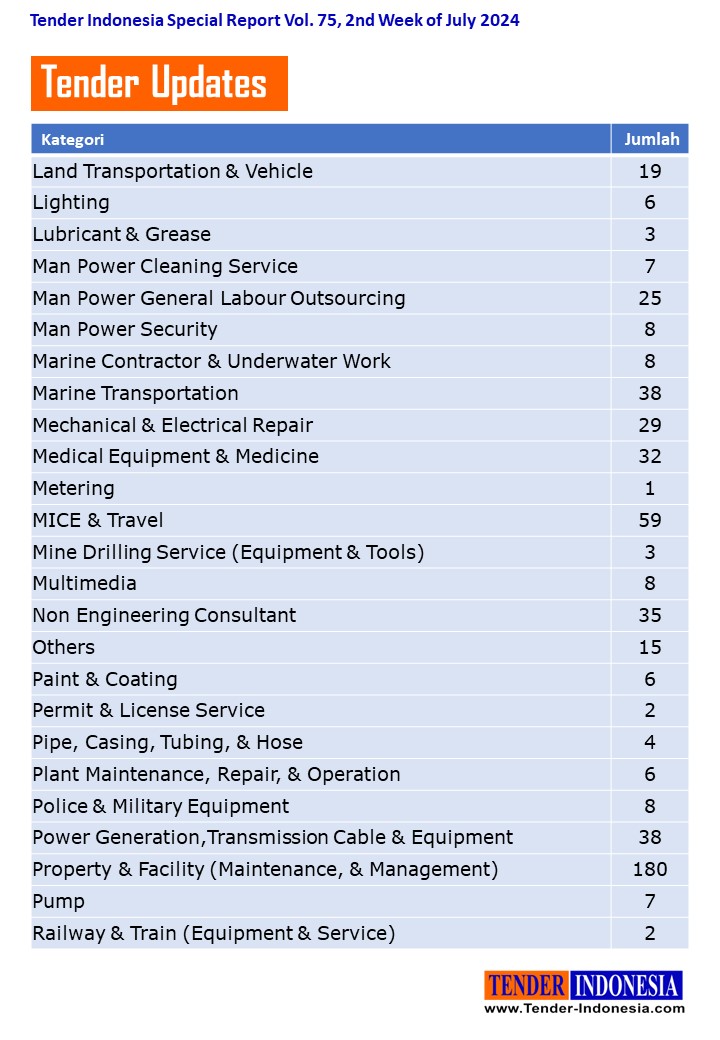 Tender Indonesia Special Report Vol. 75, 2nd Week of July 2024

Tender Updates

| Kategori | Jumlah |
|---|---|
| Land Transportation & Vehicle | 19 |
| Lighting | 6 |
| Lubricant & Grease | 3 |
| Man Power Cleaning Service | 7 |
| Man Power General Labour Outsourcing | 25 |
| Man Power Security | 8 |
| Marine Contractor & Underwater Work | 8 |
| Marine Transportation | 38 |
| Mechanical & Electrical Repair | 29 |
| Medical Equipment & Medicine | 32 |
| Metering | 1 |
| MICE & Travel | 59 |
| Mine Drilling Service (Equipment & Tools) | 3 |
| Multimedia | 8 |
| Non Engineering Consultant | 35 |
| Others | 15 |
| Paint & Coating | 6 |
| Permit & License Service | 2 |
| Pipe, Casing, Tubing, & Hose | 4 |
| Plant Maintenance, Repair, & Operation | 6 |
| Police & Military Equipment | 8 |
| Power Generation,Transmission Cable & Equipment | 38 |
| Property & Facility (Maintenance, & Management) | 180 |
| Pump | 7 |
| Railway & Train (Equipment & Service) | 2 |

TENDER INDONESIA
www.Tender-Indonesia.com